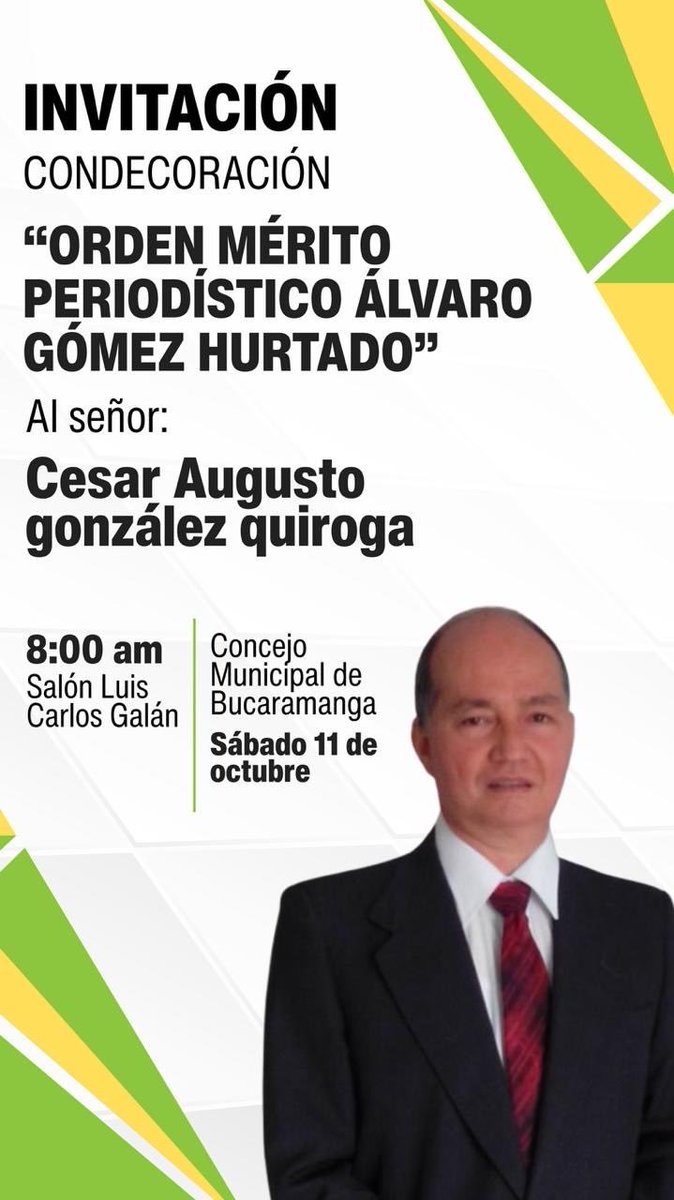 INVITACIÓN
CONDECORACIÓN

“ORDEN MÉRITO PERIODÍSTICO ÁLVARO GÓMEZ HURTADO”

Al señor:

Cesar Augusto gonzález quiroga

8:00 am
Salón Luis Carlos Galán

Concejo Municipal de Bucaramanga
Sábado 11 de octubre